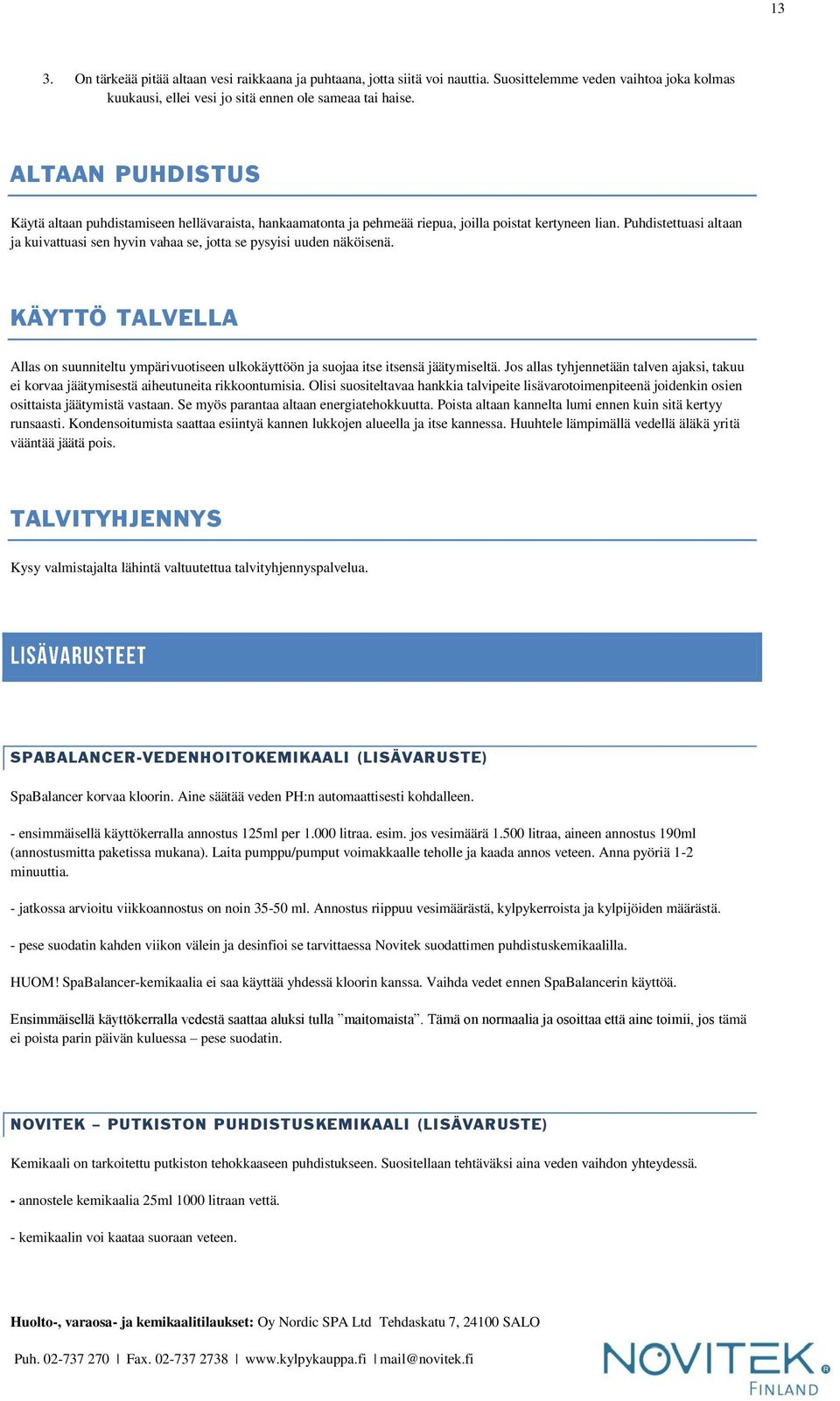 13

3. On tärkeää pitää altaan vesi raikkaana ja puhtaana, jotta siitä voi nauttia. Suosittelemme veden vaihtoa joka kolmas kuukausi, ellei vesi jo sitä ennen ole sameaa tai haise.

ALTAAN PUHDISTUS

Käytä altaan puhdistamiseen hellävaraista, hankaamatonta ja pehmeää riepua, joilla poistat kertyneen lian. Puhdistettuasi altaan ja kuivattuasi sen hyvin vahaa se, jotta se pysyisi uuden näköisenä.

KÄYTTÖ TALVELLA

Allas on suunniteltu ympärivuotiseen ulkokäyttöön ja suojaa itse itsensä jäätymiseltä. Jos allas tyhjennetään talven ajaksi, takuu ei korvaa jäätymisestä aiheutuneita rikkoontumisia. Olisi suositeltavaa hankkia talvipeite lisävarotoimenpiteenä joidenkin osien osittaista jäätymistä vastaan. Se myös parantaa altaan energiatehokkuutta. Poista altaan kannelta lumi ennen kuin sitä kertyy runsaasti. Kondensoitumista saattaa esiintyä kannen lukkojen alueella ja itse kannessa. Huuhtele lämpimällä vedellä äläkä yritä vääntää jäätä pois.

TALVITYHJENNYS

Kysy valmistajalta lähintä valtuutettua talvityhjennyspalvelua.

LISÄVARUSTEET

SPABALANCER-VEDENHOITOKEMIKAALI (LISÄVARUSTE)

SpaBalancer korvaa kloorin. Aine säätää veden PH:n automaattisesti kohdalleen.

- ensimmäisellä käyttökerralla annostus 125ml per 1.000 litraa. esim. jos vesimäärä 1.500 litraa, aineen annostus 190ml (annostusmitta paketissa mukana). Laita pumppu/pumput voimakkaalle teholle ja kaada annos veteen. Anna pyöriä 1-2 minuuttia.

- jatkossa arvioitu viikkoannostus on noin 35-50 ml. Annostus riippuu vesimäärästä, kylpykerroista ja kylpijöiden määrästä.

- pese suodatin kahden viikon välein ja desinfioi se tarvittaessa Novitek suodattimen puhdistuskemikaalilla.

HUOM! SpaBalancer-kemikaalia ei saa käyttää yhdessä kloorin kanssa. Vaihda vedet ennen SpaBalancerin käyttöä.

Ensimmäisellä käyttökerralla vedestä saattaa aluksi tulla ”maitomaista”. Tämä on normaalia ja osoittaa että aine toimii, jos tämä ei poista parin päivän kuluessa – pese suodatin.

NOVITEK – PUTKISTON PUHDISTUSKEMIKAALI (LISÄVARUSTE)

Kemikaali on tarkoitettu putkiston tehokkaaseen puhdistukseen. Suositellaan tehtäväksi aina veden vaihdon yhteydessä.

- annostele kemikaalia 25ml 1000 litraan vettä.

- kemikaalin voi kaataa suoraan veteen.

Huolto-, varaosa- ja kemikaalitilaukset: Oy Nordic SPA Ltd Tehdaskatu 7, 24100 SALO

Puh. 02-737 270 | Fax. 02-737 2738 | www.kylpykauppa.fi | mail@novitek.fi

NOVITEK® FINLAND